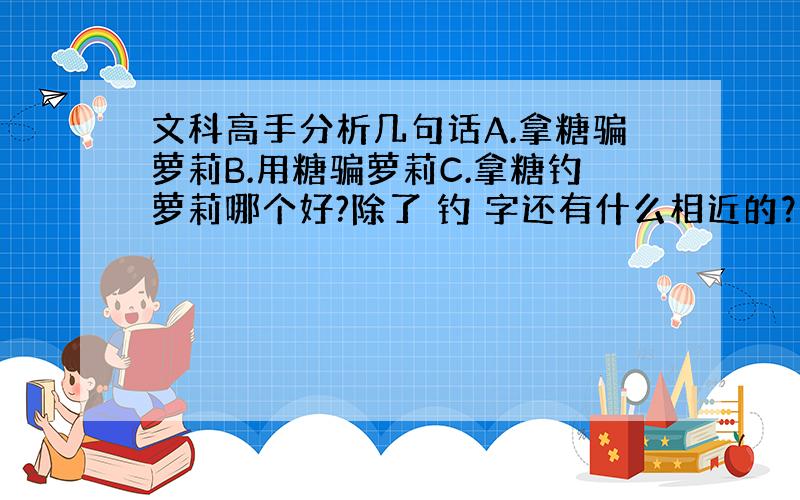 文科高手分析几句话A.拿糖骗萝莉B.用糖骗萝莉C.拿糖钓萝莉哪个好?除了 钓 字还有什么相近的?